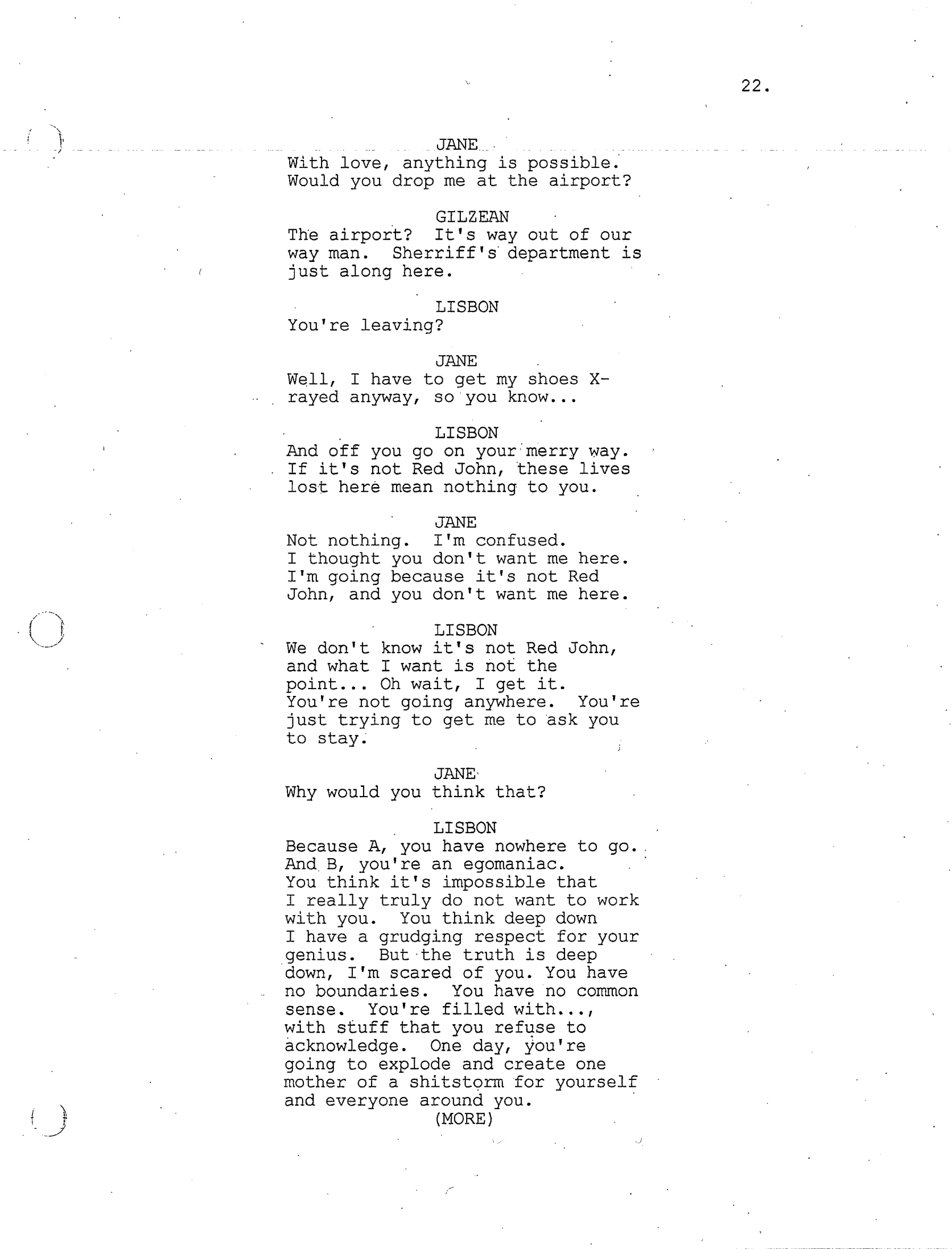 22.

JANE
With love, anything is possible. Would you drop me at the airport?

GILZEAN
The airport? It's way out of our way man. Sherriff's department is just along here.

LISBON
You're leaving?

JANE
Well, I have to get my shoes X-rayed anyway, so you know...

LISBON
And off you go on your merry way. If it's not Red John, these lives lost here mean nothing to you.

JANE
Not nothing. I'm confused. I thought you don't want me here. I'm going because it's not Red John, and you don't want me here.

LISBON
We don't know it's not Red John, and what I want is not the point... Oh wait, I get it. You're not going anywhere. You're just trying to get me to ask you to stay.

JANE
Why would you think that?

LISBON
Because A, you have nowhere to go. And B, you're an egomaniac. You think it's impossible that I really truly do not want to work with you. You think deep down I have a grudging respect for your genius. But the truth is deep down, I'm scared of you. You have no boundaries. You have no common sense. You're filled with..., with stuff that you refuse to acknowledge. One day, you're going to explode and create one mother of a shitstorm for yourself and everyone around you.
(MORE)